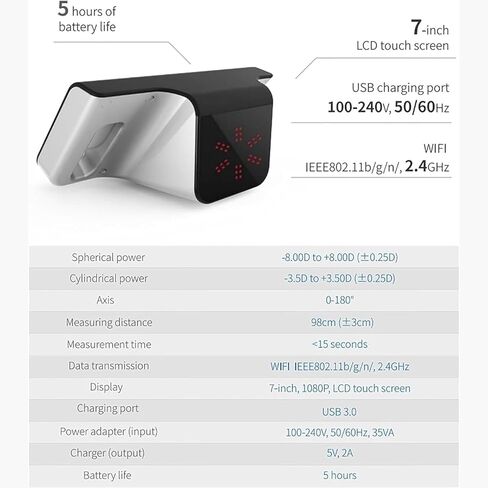 5 hours of battery life

7-inch LCD touch screen

USB charging port
100-240V, 50/60Hz

WIFI
IEEE802.11b/g/n/, 2.4GHz

| Spherical power | -8.00D to +8.00D (±0.25D) |
|---|---|
| Cylindrical power | -3.5D to +3.50D (±0.25D) |
| Axis | 0-180° |
| Measuring distance | 98cm (±3cm) |
| Measurement time | <15 seconds |
| Data transmission | WIFI IEEE802.11b/g/n/, 2.4GHz |
| Display | 7-inch, 1080P, LCD touch screen |
| Charging port | USB 3.0 |
| Power adapter (input) | 100-240V, 50/60Hz, 35VA |
| Charger (output) | 5V, 2A |
| Battery life | 5 hours |